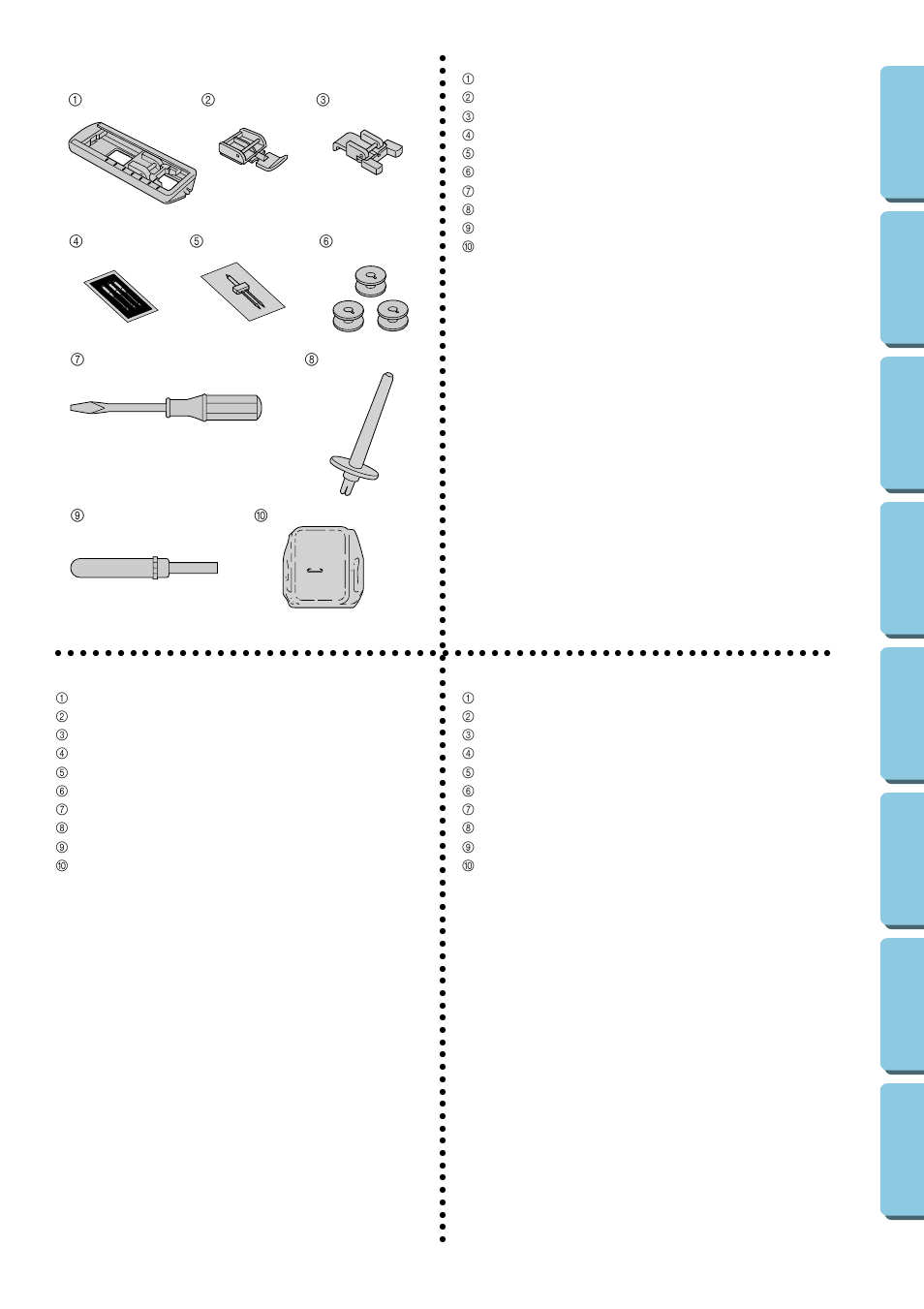 ①
②
③
④
⑤
⑥
⑦
⑧
⑨
⑩

①
②
③
④
⑤
⑥
⑦
⑧
⑨
⑩

①
②
③
④
⑤
⑥
⑦
⑧
⑨
⑩

①
②
③
④
⑤
⑥
⑦
⑧
⑨
⑩